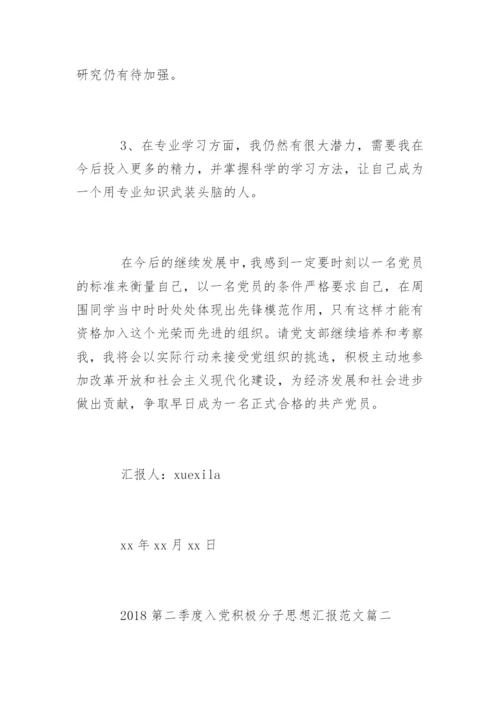 研究仍有待加强。

3、在专业学习方面，我仍然有很大潜力，需要我在今后投入更多的精力，并掌握科学的学习方法，让自己成为一个用专业知识武装头脑的人。

在今后的继续发展中，我感到一定要时刻以一名党员的标准来衡量自己，以一名党员的条件严格要求自己，在周围同学当中时时处处体现出先锋模范作用，只有这样才能有资格加入这个光荣而先进的组织。请党支部继续培养和考察我，我将会以实际行动来接受党组织的挑选，积极主动地参加改革开放和社会主义现代化建设，为经济发展和社会进步做出贡献，争取早日成为一名正式合格的共产党员。

汇报人：xuexila

xx 年 xx 月 xx 日

2018 第二季度入党积极分子思想汇报范文篇二